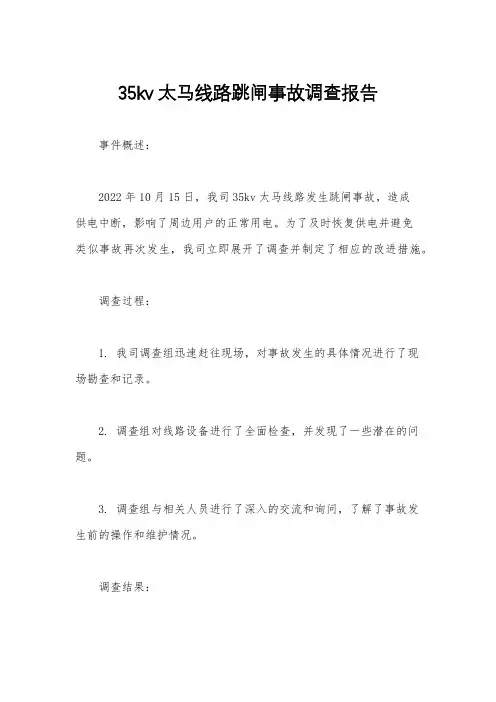 35kv 太马线路跳闸事故调查报告

事件概述：

2022 年 10 月 15 日，我司 35kv 太马线路发生跳闸事故，造成供电中断，影响了周边用户的正常用电。为了及时恢复供电并避免类似事故再次发生，我司立即展开了调查并制定了相应的改进措施。

调查过程：

1. 我司调查组迅速赶往现场，对事故发生的具体情况进行了现场勘查和记录。

2. 调查组对线路设备进行了全面检查，并发现了一些潜在的问题。

3. 调查组与相关人员进行了深入的交流和询问，了解了事故发生前的操作和维护情况。

调查结果：